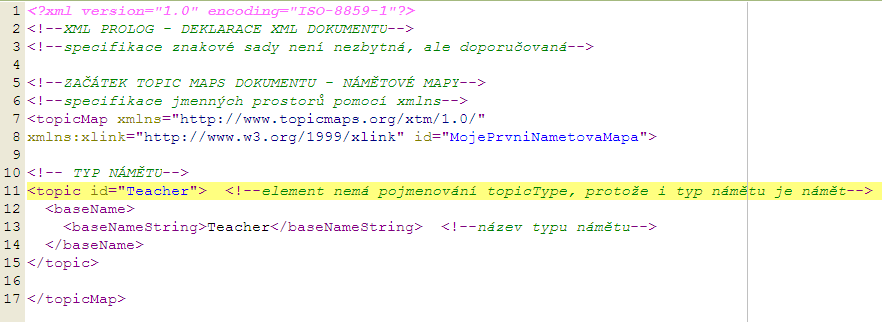 1 <?xml version="1.0" encoding="ISO-8859-1"?>
2 <!--XML PROLOG - DEKLARACE XML DOKUMENTU-->
3 <!--specifikace znakové sady není nezbytná, ale doporučovaná-->
4
5 <!--ZAČÁTEK TOPIC MAPS DOKUMENTU - NÁMĚTOVÉ MAPY-->
6 <!--specifikace jmenných prostorů pomocí xmlns-->
7 <topicMap xmlns="http://www.topicmaps.org/xtm/1.0/"
8 xmlns:xlink="http://www.w3.org/1999/xlink" id="MojePrvniNametovaMapa">
9
10 <!-- TYP NÁMĚTU-->
11 <topic id="Teacher"> <!--element nemá pojmenování topicType, protože i typ námětu je námět-->
12 <baseName>
13 <baseNameString>Teacher</baseNameString> <!--název typu námětu-->
14 </baseName>
15 </topic>
16
17 </topicMap>